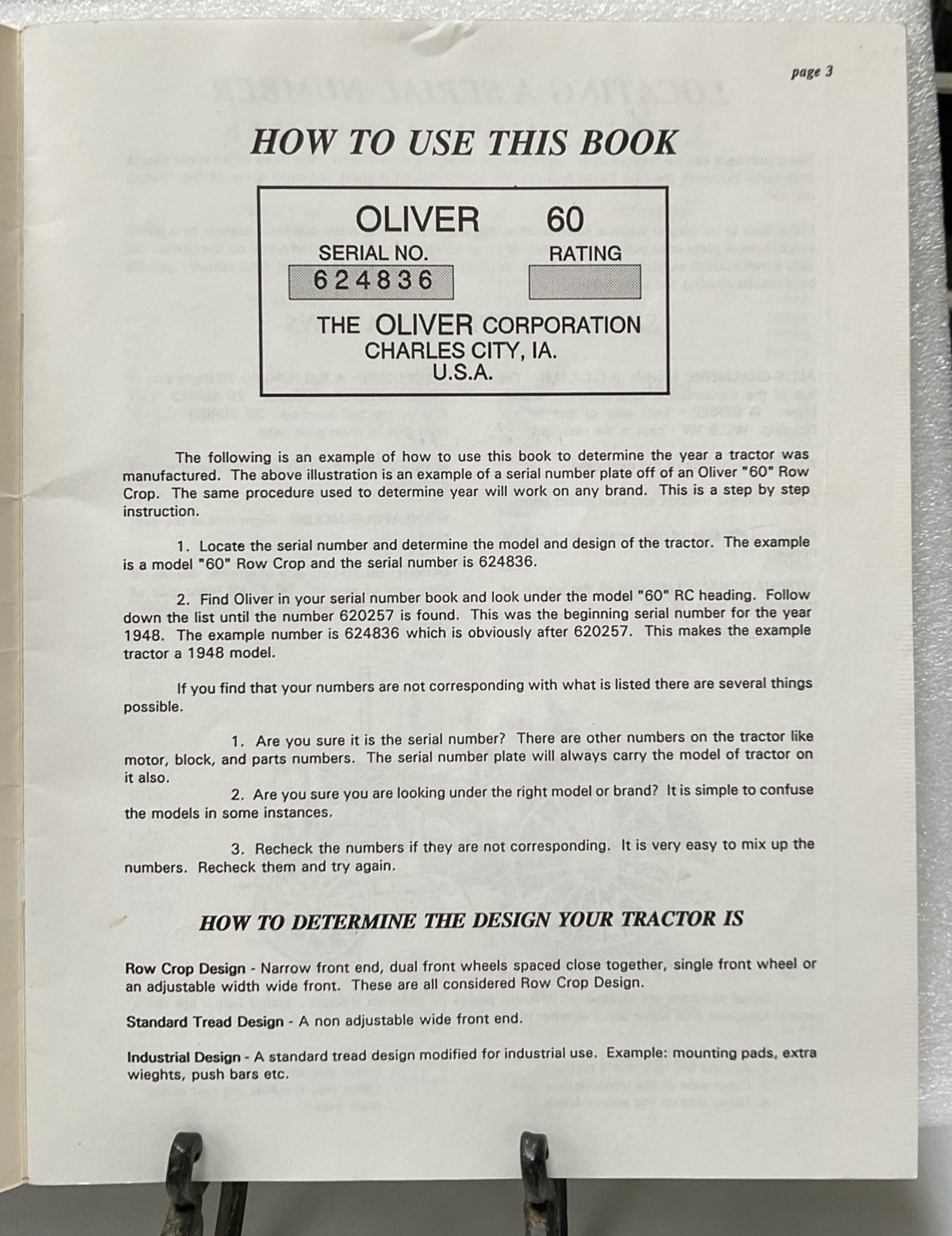 page 3

HOW TO USE THIS BOOK

OLIVER 60
SERIAL NO. RATING
624836

THE OLIVER CORPORATION
CHARLES CITY, IA.
U.S.A.

The following is an example of how to use this book to determine the year a tractor was manufactured. The above illustration is an example of a serial number plate off of an Oliver "60" Row Crop. The same procedure used to determine year will work on any brand. This is a step by step instruction.

1. Locate the serial number and determine the model and design of the tractor. The example is a model "60" Row Crop and the serial number is 624836.

2. Find Oliver in your serial number book and look under the model "60" RC heading. Follow down the list until the number 620257 is found. This was the beginning serial number for the year 1948. The example number is 624836 which is obviously after 620257. This makes the example tractor a 1948 model.

If you find that your numbers are not corresponding with what is listed there are several things possible.

1. Are you sure it is the serial number? There are other numbers on the tractor like motor, block, and parts numbers. The serial number plate will always carry the model of tractor on it also.

2. Are you sure you are looking under the right model or brand? It is simple to confuse the models in some instances.

3. Recheck the numbers if they are not corresponding. It is very easy to mix up the numbers. Recheck them and try again.

HOW TO DETERMINE THE DESIGN YOUR TRACTOR IS

Row Crop Design - Narrow front end, dual front wheels spaced close together, single front wheel or an adjustable width wide front. These are all considered Row Crop Design.

Standard Tread Design - A non adjustable wide front end.

Industrial Design - A standard tread design modified for industrial use. Example: mounting pads, extra wieghts, push bars etc.